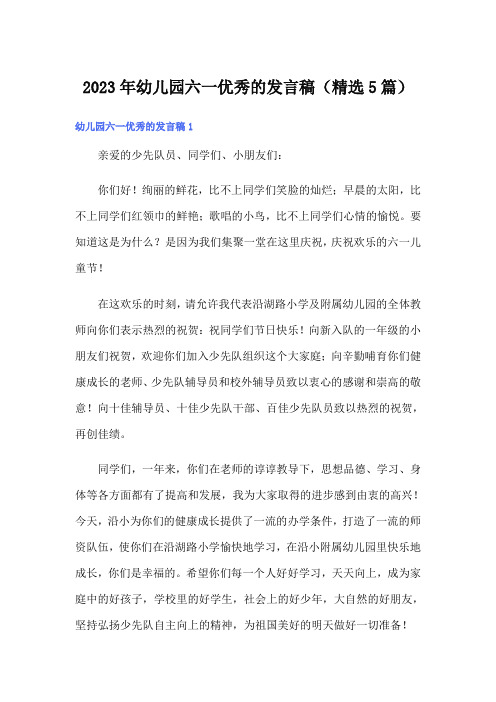 2023年幼儿园六一优秀的发言稿（精选5篇）

幼儿园六一优秀的发言稿1

亲爱的少先队员、同学们、小朋友们：

你们好！绚丽的鲜花，比不上同学们笑脸的灿烂；早晨的太阳，比不上同学们红领巾的鲜艳；歌唱的小鸟，比不上同学们心情的愉悦。要知道这是为什么？是因为我们集聚一堂在这里庆祝，庆祝欢乐的六一儿童节！

在这欢乐的时刻，请允许我代表沿湖路小学及附属幼儿园的全体教师向你们表示热烈的祝贺：祝同学们节日快乐！向新入队的一年级的小朋友们祝贺，欢迎你们加入少先队组织这个大家庭；向辛勤哺育你们健康成长的老师、少先队辅导员和校外辅导员致以衷心的感谢和崇高的敬意！向十佳辅导员、十佳少先队干部、百佳少先队员致以热烈的祝贺，再创佳绩。

同学们，一年来，你们在老师的谆谆教导下，思想品德、学习、身体等各方面都有了提高和发展，我为大家取得的进步感到由衷的高兴！今天，沿小为你们的健康成长提供了一流的办学条件，打造了一流的师资队伍，使你们在沿湖路小学愉快地学习，在沿小附属幼儿园里快乐地成长，你们是幸福的。希望你们每一个人好好学习，天天向上，成为家庭中的好孩子，学校里的好学生，社会上的好少年，大自然的好朋友，坚持弘扬少先队自主向上的精神，为祖国美好的明天做好一切准备！